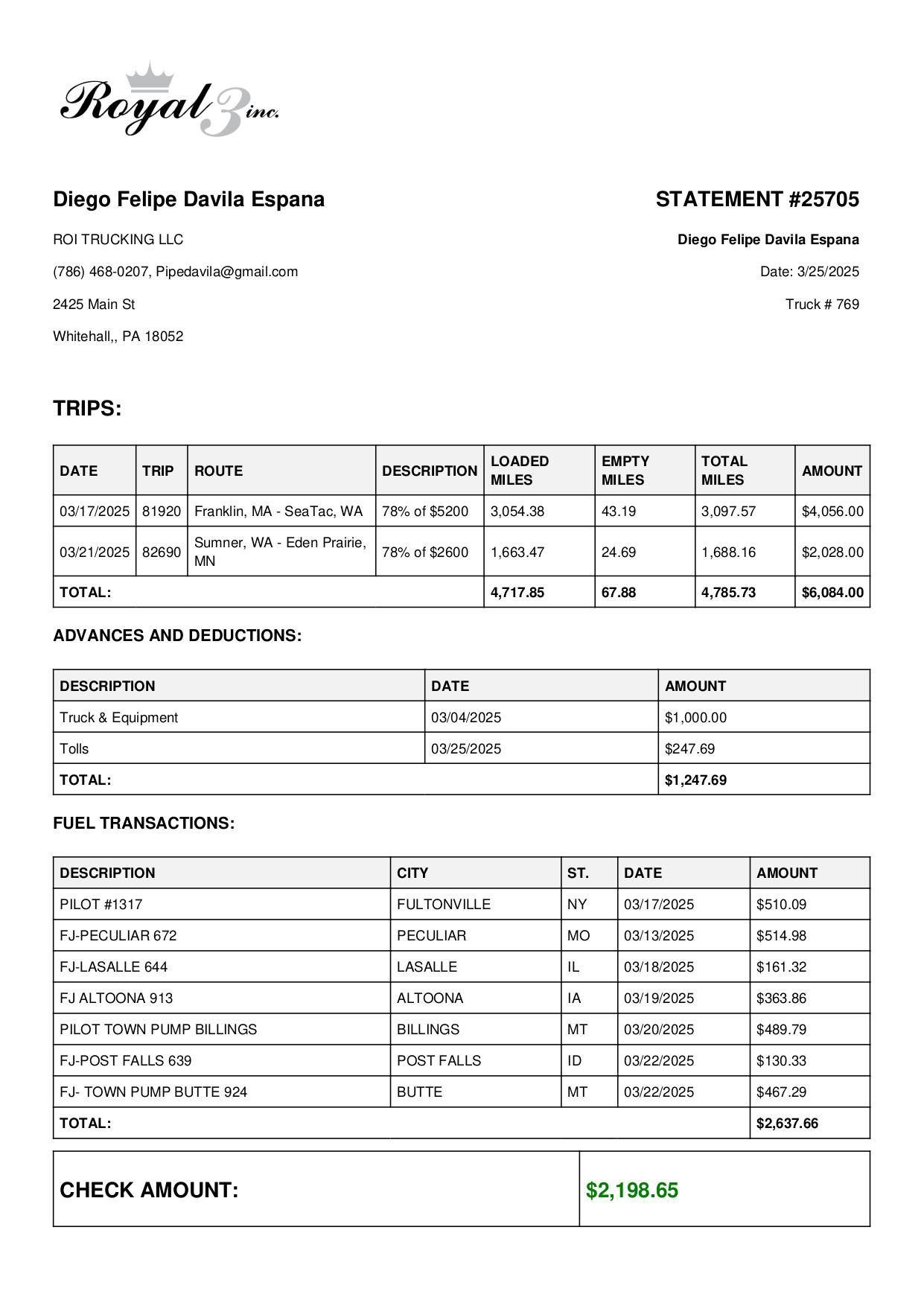 Royal 3 inc.

Diego Felipe Davila Espana

ROI TRUCKING LLC

(786) 468-0207, Pipedavila@gmail.com

2425 Main St

Whitehall,, PA 18052

STATEMENT #25705

Diego Felipe Davila Espana

Date: 3/25/2025

Truck # 769

TRIPS:

| DATE | TRIP | ROUTE | DESCRIPTION | LOADED MILES | EMPTY MILES | TOTAL MILES | AMOUNT |
|---|---|---|---|---|---|---|---|
| 03/17/2025 | 81920 | Franklin, MA - SeaTac, WA | 78% of $5200 | 3,054.38 | 43.19 | 3,097.57 | $4,056.00 |
| 03/21/2025 | 82690 | Sumner, WA - Eden Prairie, MN | 78% of $2600 | 1,663.47 | 24.69 | 1,688.16 | $2,028.00 |
| TOTAL: | | | | 4,717.85 | 67.88 | 4,785.73 | $6,084.00 |

ADVANCES AND DEDUCTIONS:

| DESCRIPTION | DATE | AMOUNT |
|---|---|---|
| Truck & Equipment | 03/04/2025 | $1,000.00 |
| Tolls | 03/25/2025 | $247.69 |
| TOTAL: | | $1,247.69 |

FUEL TRANSACTIONS:

| DESCRIPTION | CITY | ST. | DATE | AMOUNT |
|---|---|---|---|---|
| PILOT #1317 | FULTONVILLE | NY | 03/17/2025 | $510.09 |
| FJ-PECULIAR 672 | PECULIAR | MO | 03/13/2025 | $514.98 |
| FJ-LASALLE 644 | LASALLE | IL | 03/18/2025 | $161.32 |
| FJ ALTOONA 913 | ALTOONA | IA | 03/19/2025 | $363.86 |
| PILOT TOWN PUMP BILLINGS | BILLINGS | MT | 03/20/2025 | $489.79 |
| FJ-POST FALLS 639 | POST FALLS | ID | 03/22/2025 | $130.33 |
| FJ- TOWN PUMP BUTTE 924 | BUTTE | MT | 03/22/2025 | $467.29 |
| TOTAL: | | | | $2,637.66 |

| CHECK AMOUNT: | $2,198.65 |
|---|---|